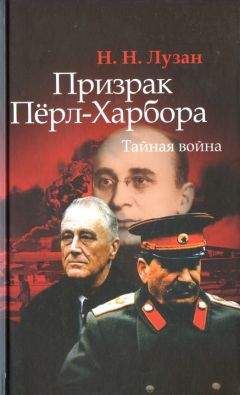 Н. Н. Лузан

Призрак Пёрл-Харбора

Тайная война